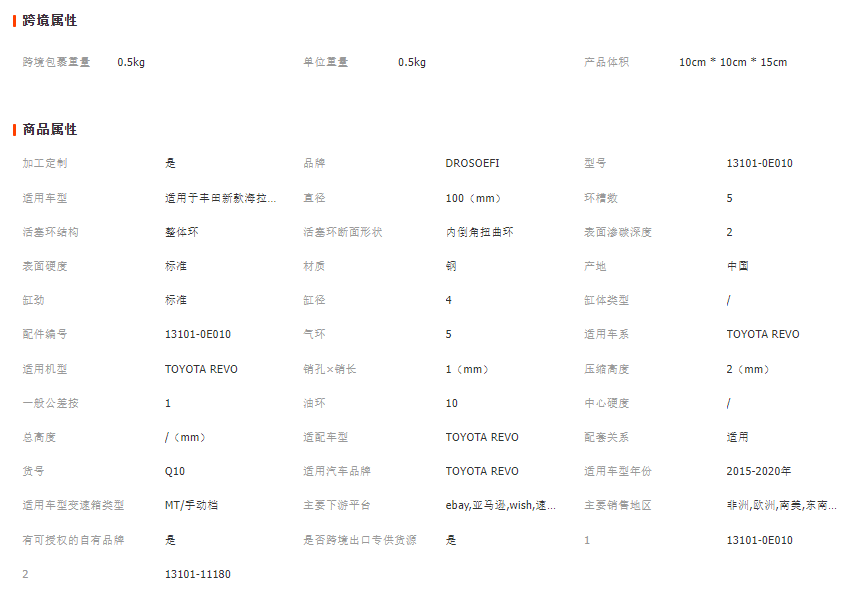 跨境属性

| 跨境包裹重量 | 0.5kg | 单位重量 | 0.5kg | 产品体积 | 10cm * 10cm * 15cm |
|---|---|---|---|---|---|

商品属性

| 加工定制 | 是 | 品牌 | DROSOEFI | 型号 | 13101-0E010 |
|---|---|---|---|---|---|
| 适用车型 | 适用于丰田新款海拉... | 直径 | 100（mm） | 环槽数 | 5 |
| 活塞环结构 | 整体环 | 活塞环断面形状 | 内倒角扭曲环 | 表面渗碳深度 | 2 |
| 表面硬度 | 标准 | 材质 | 钢 | 产地 | 中国 |
| 缸劲 | 标准 | 缸径 | 4 | 缸体类型 | / |
| 配件编号 | 13101-0E010 | 气环 | 5 | 适用车系 | TOYOTA REVO |
| 适用机型 | TOYOTA REVO | 销孔×销长 | 1（mm） | 压缩高度 | 2（mm） |
| 一般公差按 | 1 | 油环 | 10 | 中心硬度 | / |
| 总高度 | /（mm） | 适配车型 | TOYOTA REVO | 配套关系 | 适用 |
| 货号 | Q10 | 适用汽车品牌 | TOYOTA REVO | 适用车型年份 | 2015-2020年 |
| 适用车型变速箱类型 | MT/手动档 | 主要下游平台 | ebay,亚马逊,wish,速... | 主要销售地区 | 非洲,欧洲,南美,东南... |
| 有可授权的自有品牌 | 是 | 是否跨境出口专供货源 | 是 | 1 | 13101-0E010 |
| 2 | 13101-11180 | | | | |